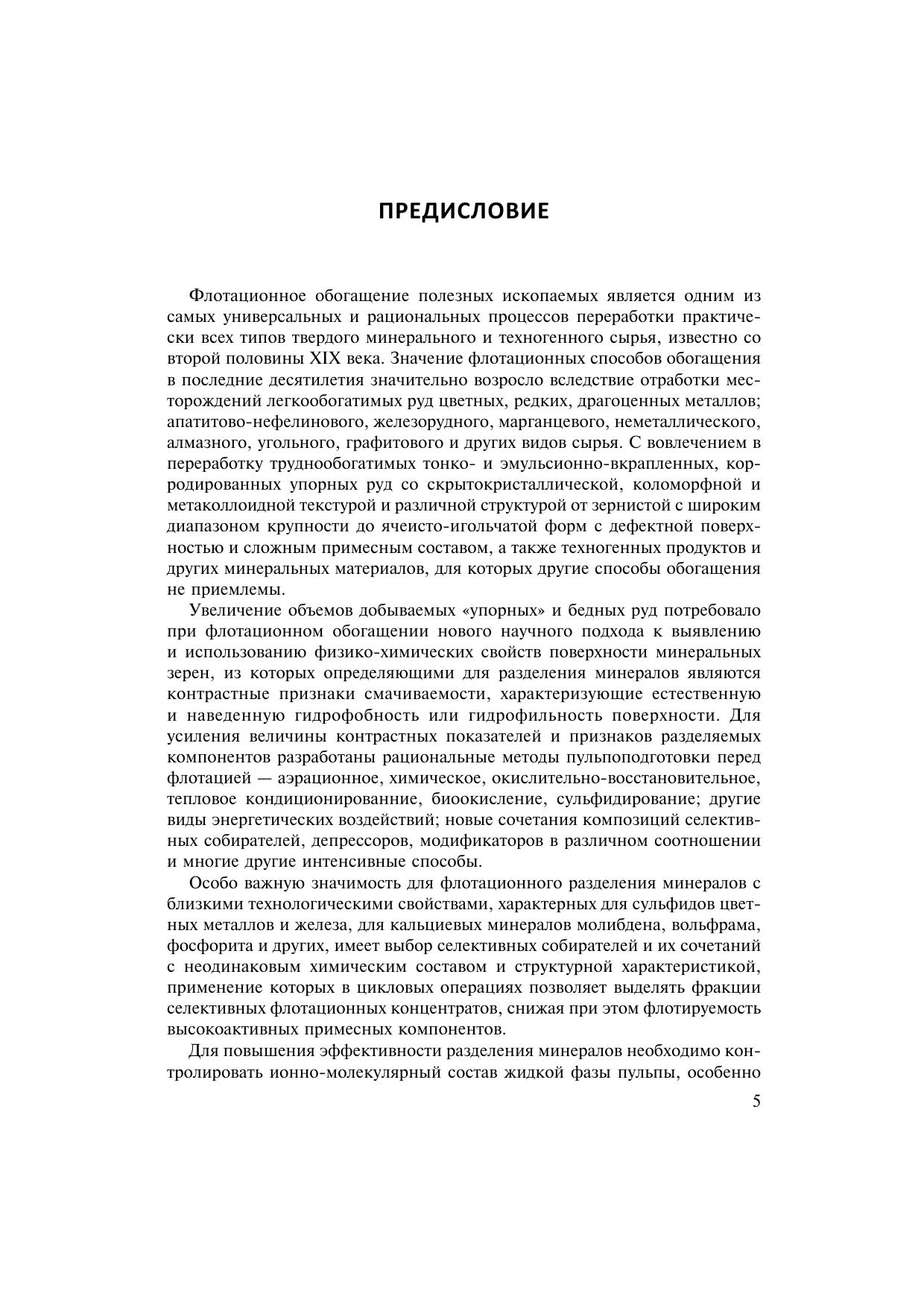 ПРЕДИСЛОВИЕ

Флотационное обогащение полезных ископаемых является одним из самых универсальных и рациональных процессов переработки практически всех типов твердого минерального и техногенного сырья, известно со второй половины XIX века. Значение флотационных способов обогащения в последние десятилетия значительно возросло вследствие отработки месторождений легкообогатимых руд цветных, редких, драгоценных металлов; апатитово-нефелинового, железорудного, марганцевого, неметаллического, алмазного, угольного, графитового и других видов сырья. С вовлечением в переработку труднообогатимых тонко- и эмульсионно-вкрапленных, корродированных упорных руд со скрытокристаллической, коломорфной и метаколлоидной текстурой и различной структурой от зернистой с широким диапазоном крупности до ячеисто-игольчатой форм с дефектной поверхностью и сложным примесным составом, а также техногенных продуктов и других минеральных материалов, для которых другие способы обогащения не приемлемы.

Увеличение объемов добываемых «упорных» и бедных руд потребовало при флотационном обогащении нового научного подхода к выявлению и использованию физико-химических свойств поверхности минеральных зерен, из которых определяющими для разделения минералов являются контрастные признаки смачиваемости, характеризующие естественную и наведенную гидрофобность или гидрофильность поверхности. Для усиления величины контрастных показателей и признаков разделяемых компонентов разработаны рациональные методы пульпоподготовки перед флотацией — аэрационное, химическое, окислительно-восстановительное, тепловое кондиционированние, биоокисление, сульфидирование; другие виды энергетических воздействий; новые сочетания композиций селективных собирателей, депрессоров, модификаторов в различном соотношении и многие другие интенсивные способы.

Особо важную значимость для флотационного разделения минералов с близкими технологическими свойствами, характерных для сульфидов цветных металлов и железа, для кальциевых минералов молибдена, вольфрама, фосфорита и других, имеет выбор селективных собирателей и их сочетаний с неодинаковым химическим составом и структурной характеристикой, применение которых в цикловых операциях позволяет выделять фракции селективных флотационных концентратов, снижая при этом флотируемость высокоактивных примесных компонентов.

Для повышения эффективности разделения минералов необходимо контролировать ионно-молекулярный состав жидкой фазы пульпы, особенно

5